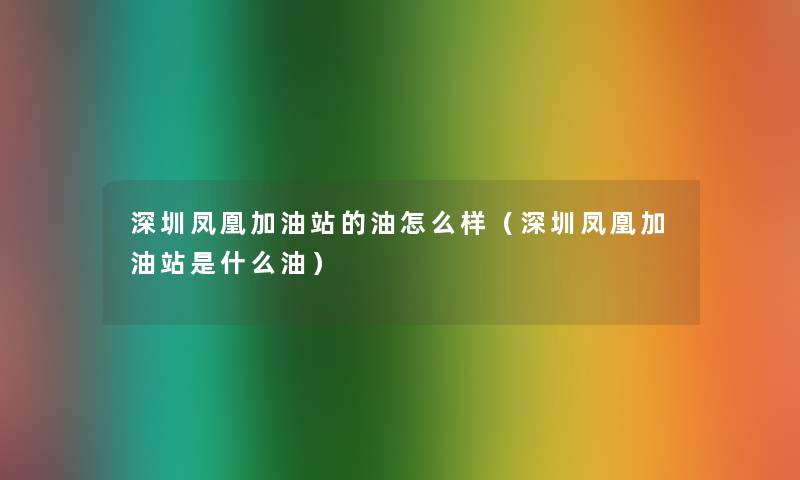 深圳凤凰加油站的油怎么样（深圳凤凰加油站是什么油）